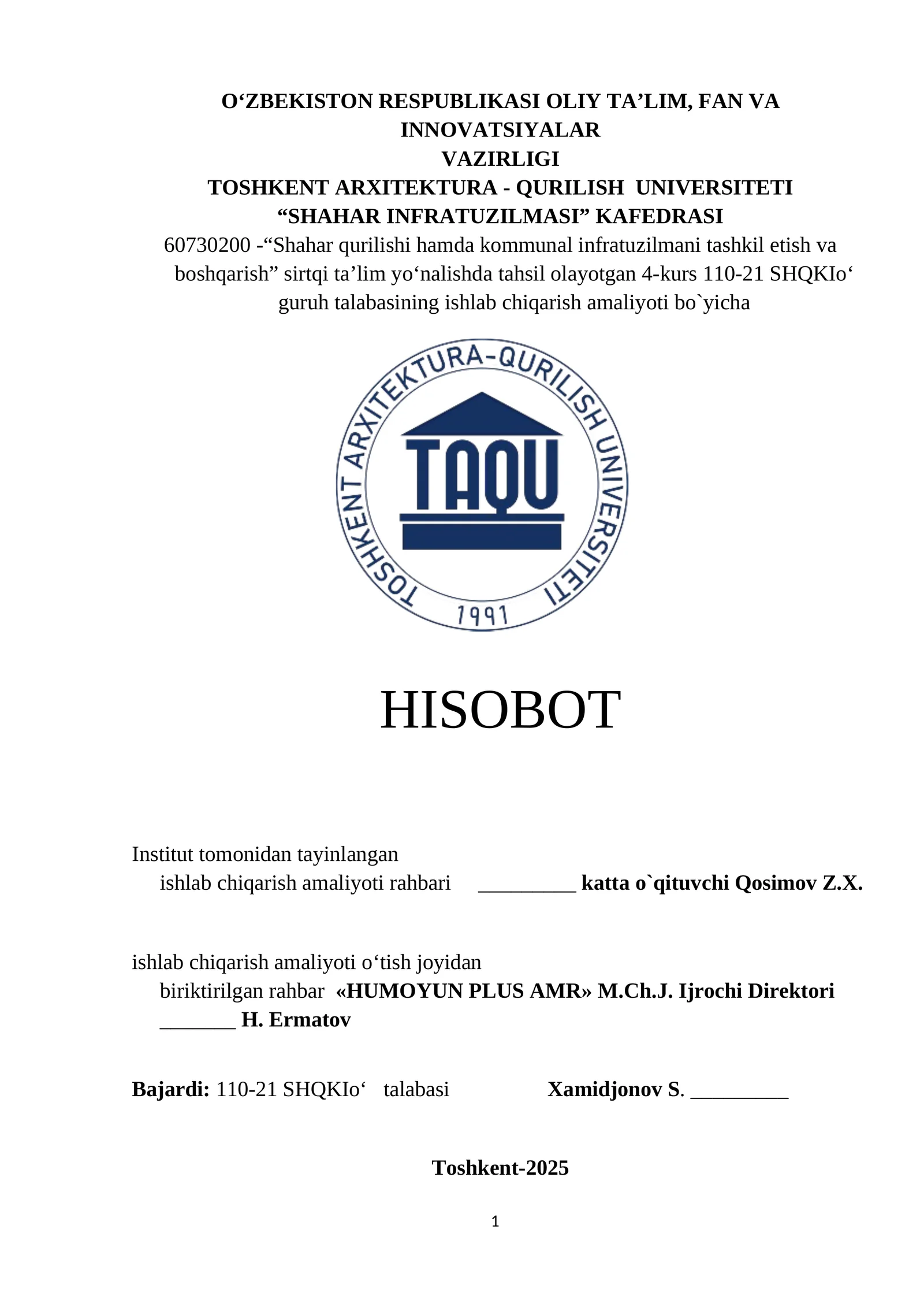 O‘ZBEKISTON RESPUBLIKASI OLIY TA’LIM, FAN VA INNOVATSIYALAR VAZIRLIGI
TOSHKENT ARXITEKTURA - QURILISH UNIVERSITETI
“SHAHAR INFRATUZILMASI” KAFEDRASI
60730200 -“Shahar qurilishi hamda kommunal infratuzilmani tashkil etish va boshqarish” sirtqi ta’lim yo‘nalishda tahsil olayotgan 4-kurs 110-21 SHQKIo‘ guruh talabasining ishlab chiqarish amaliyoti bo`yicha

TOSHKENT ARXITEKTURA-QURILISH UNIVERSITETI
TAQU
1991

HISOBOT

Institut tomonidan tayinlangan
ishlab chiqarish amaliyoti rahbari _________ katta o`qituvchi Qosimov Z.X.

ishlab chiqarish amaliyoti o‘tish joyidan
biriktirilgan rahbar «HUMOYUN PLUS AMR» M.Ch.J. Ijrochi Direktori _______ H. Ermatov

Bajardi: 110-21 SHQKIo‘ talabasi Xamidjonov S. _________

Toshkent-2025

1